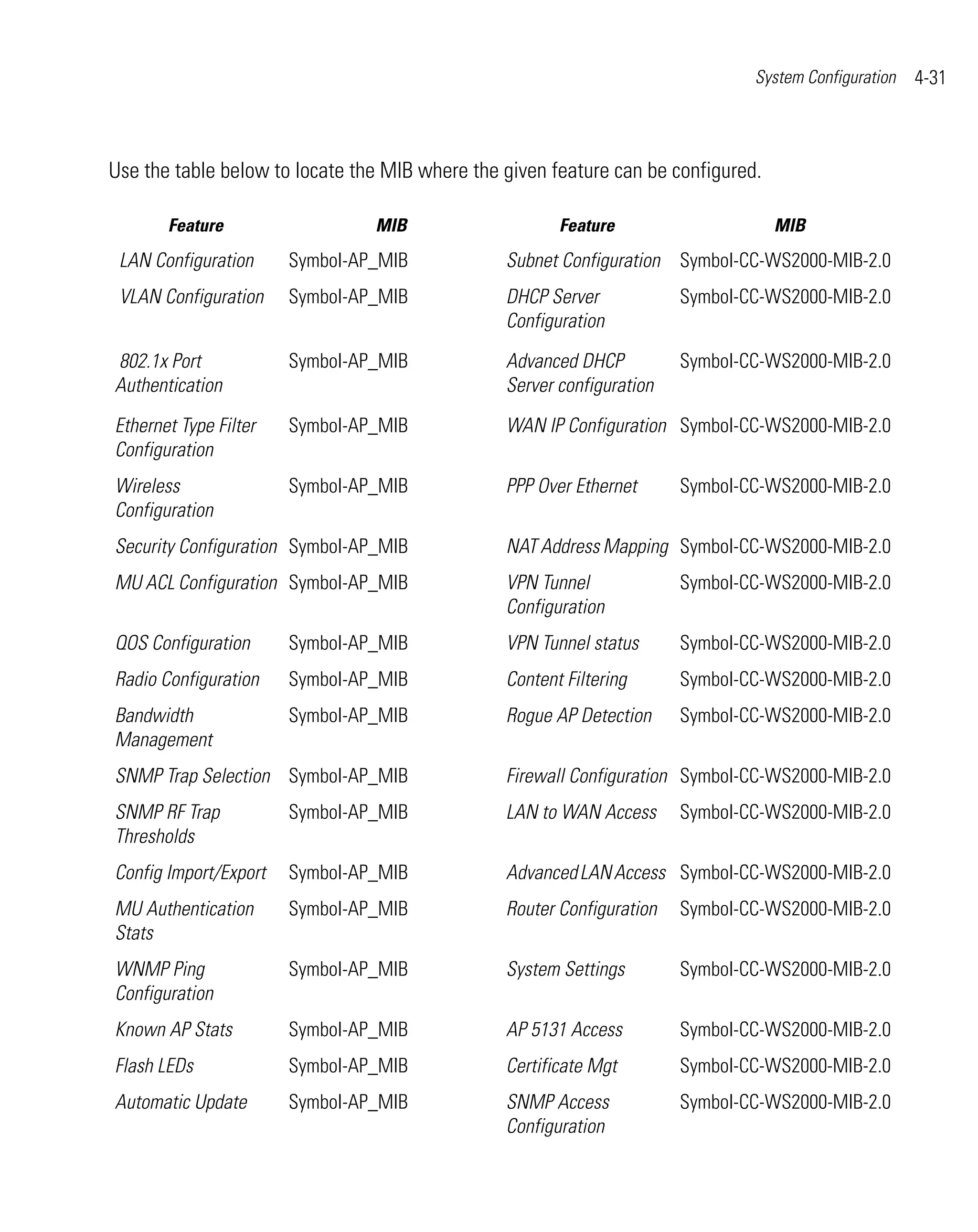 System Configuration 4-31

Use the table below to locate the MIB where the given feature can be configured.

| Feature | MIB | Feature | MIB |
|---|---|---|---|
| LAN Configuration | Symbol-AP_MIB | Subnet Configuration | Symbol-CC-WS2000-MIB-2.0 |
| VLAN Configuration | Symbol-AP_MIB | DHCP Server Configuration | Symbol-CC-WS2000-MIB-2.0 |
| 802.1x Port Authentication | Symbol-AP_MIB | Advanced DHCP Server configuration | Symbol-CC-WS2000-MIB-2.0 |
| Ethernet Type Filter Configuration | Symbol-AP_MIB | WAN IP Configuration | Symbol-CC-WS2000-MIB-2.0 |
| Wireless Configuration | Symbol-AP_MIB | PPP Over Ethernet | Symbol-CC-WS2000-MIB-2.0 |
| Security Configuration | Symbol-AP_MIB | NAT Address Mapping | Symbol-CC-WS2000-MIB-2.0 |
| MU ACL Configuration | Symbol-AP_MIB | VPN Tunnel Configuration | Symbol-CC-WS2000-MIB-2.0 |
| QOS Configuration | Symbol-AP_MIB | VPN Tunnel status | Symbol-CC-WS2000-MIB-2.0 |
| Radio Configuration | Symbol-AP_MIB | Content Filtering | Symbol-CC-WS2000-MIB-2.0 |
| Bandwidth Management | Symbol-AP_MIB | Rogue AP Detection | Symbol-CC-WS2000-MIB-2.0 |
| SNMP Trap Selection | Symbol-AP_MIB | Firewall Configuration | Symbol-CC-WS2000-MIB-2.0 |
| SNMP RF Trap Thresholds | Symbol-AP_MIB | LAN to WAN Access | Symbol-CC-WS2000-MIB-2.0 |
| Config Import/Export | Symbol-AP_MIB | Advanced LAN Access | Symbol-CC-WS2000-MIB-2.0 |
| MU Authentication Stats | Symbol-AP_MIB | Router Configuration | Symbol-CC-WS2000-MIB-2.0 |
| WNMP Ping Configuration | Symbol-AP_MIB | System Settings | Symbol-CC-WS2000-MIB-2.0 |
| Known AP Stats | Symbol-AP_MIB | AP 5131 Access | Symbol-CC-WS2000-MIB-2.0 |
| Flash LEDs | Symbol-AP_MIB | Certificate Mgt | Symbol-CC-WS2000-MIB-2.0 |
| Automatic Update | Symbol-AP_MIB | SNMP Access Configuration | Symbol-CC-WS2000-MIB-2.0 |